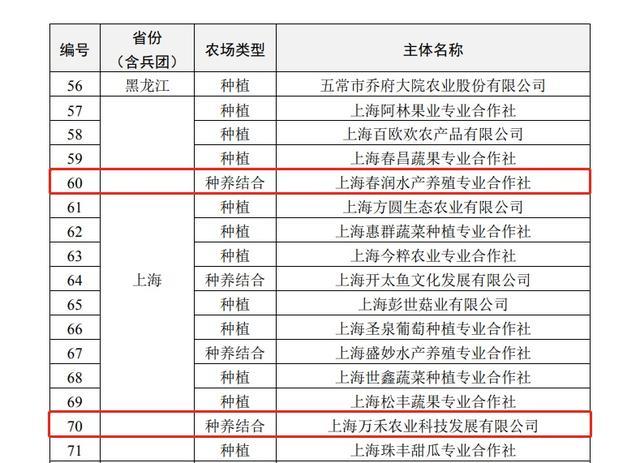 | 编号 | 省份（含兵团） | 农场类型 | 主体名称 |
|---|---|---|---|
| 56 | 黑龙江 | 种植 | 五常市乔府大院农业股份有限公司 |
| 57 | 上海 | 种植 | 上海阿林果业专业合作社 |
| 58 | | 种植 | 上海百欧欢农产品有限公司 |
| 59 | | 种植 | 上海春昌蔬果专业合作社 |
| 60 | | 种养结合 | 上海春润水产养殖专业合作社 |
| 61 | | 种植 | 上海方圆生态农业有限公司 |
| 62 | | 种植 | 上海惠群蔬菜种植专业合作社 |
| 63 | | 种植 | 上海今粹农业专业合作社 |
| 64 | | 种养结合 | 上海开太鱼文化发展有限公司 |
| 65 | | 种植 | 上海彭世菇业有限公司 |
| 66 | | 种植 | 上海圣泉葡萄种植专业合作社 |
| 67 | | 种养结合 | 上海盛妙水产养殖专业合作社 |
| 68 | | 种植 | 上海世鑫蔬菜种植专业合作社 |
| 69 | | 种植 | 上海松丰蔬果专业合作社 |
| 70 | | 种养结合 | 上海万禾农业科技发展有限公司 |
| 71 | | 种植 | 上海珠丰甜瓜专业合作社 |